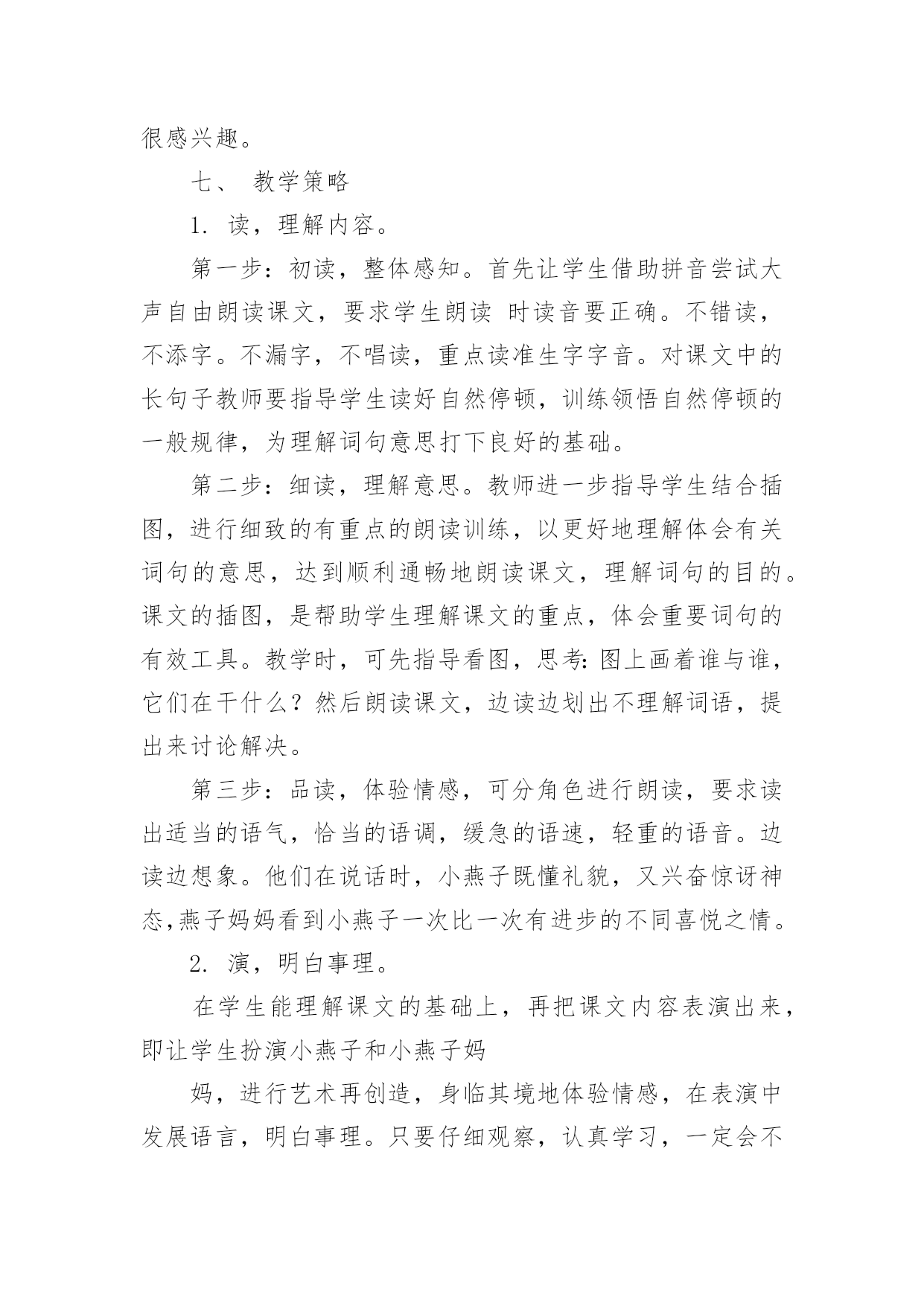 很感兴趣。

七、 教学策略

1. 读，理解内容。

第一步：初读，整体感知。首先让学生借助拼音尝试大声自由朗读课文，要求学生朗读 时读音要正确。不错读，不添字。不漏字，不唱读，重点读准生字字音。对课文中的长句子教师要指导学生读好自然停顿，训练领悟自然停顿的一般规律，为理解词句意思打下良好的基础。

第二步：细读，理解意思。教师进一步指导学生结合插图，进行细致的有重点的朗读训练，以更好地理解体会有关词句的意思，达到顺利通畅地朗读课文，理解词句的目的。课文的插图，是帮助学生理解课文的重点，体会重要词句的有效工具。教学时，可先指导看图，思考：图上画着谁与谁，它们在干什么？然后朗读课文，边读边划出不理解词语，提出来讨论解决。

第三步：品读，体验情感，可分角色进行朗读，要求读出适当的语气，恰当的语调，缓急的语速，轻重的语音。边读边想象。他们在说话时，小燕子既懂礼貌，又兴奋惊讶神态,燕子妈妈看到小燕子一次比一次有进步的不同喜悦之情。

2. 演，明白事理。

在学生能理解课文的基础上，再把课文内容表演出来，即让学生扮演小燕子和小燕子妈

妈，进行艺术再创造，身临其境地体验情感，在表演中发展语言，明白事理。只要仔细观察，认真学习，一定会不